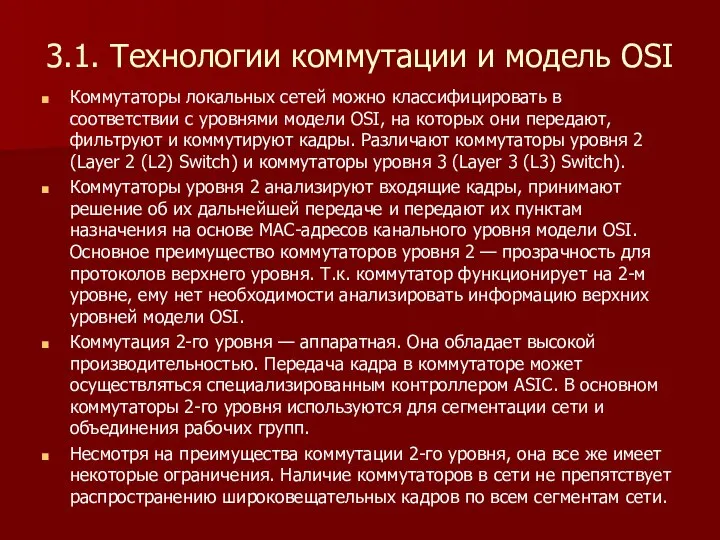 3.1. Технологии коммутации и модель OSI

Коммутаторы локальных сетей можно классифицировать в соответствии с уровнями модели OSI, на которых они передают, фильтруют и коммутируют кадры. Различают коммутаторы уровня 2 (Layer 2 (L2) Switch) и коммутаторы уровня 3 (Layer 3 (L3) Switch).

Коммутаторы уровня 2 анализируют входящие кадры, принимают решение об их дальнейшей передаче и передают их пунктам назначения на основе MAC-адресов канального уровня модели OSI. Основное преимущество коммутаторов уровня 2 — прозрачность для протоколов верхнего уровня. Т.к. коммутатор функционирует на 2-м уровне, ему нет необходимости анализировать информацию верхних уровней модели OSI.

Коммутация 2-го уровня — аппаратная. Она обладает высокой производительностью. Передача кадра в коммутаторе может осуществляться специализированным контроллером ASIC. В основном коммутаторы 2-го уровня используются для сегментации сети и объединения рабочих групп.

Несмотря на преимущества коммутации 2-го уровня, она все же имеет некоторые ограничения. Наличие коммутаторов в сети не препятствует распространению широковещательных кадров по всем сегментам сети.